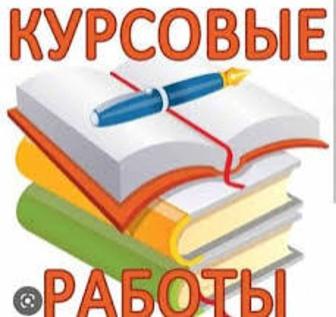 КУРСОВЫЕ

РАБОТЫ